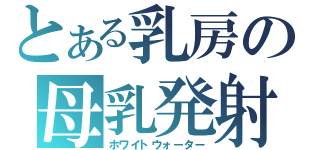 とある乳房の
母乳発射
ホワイトウォーター